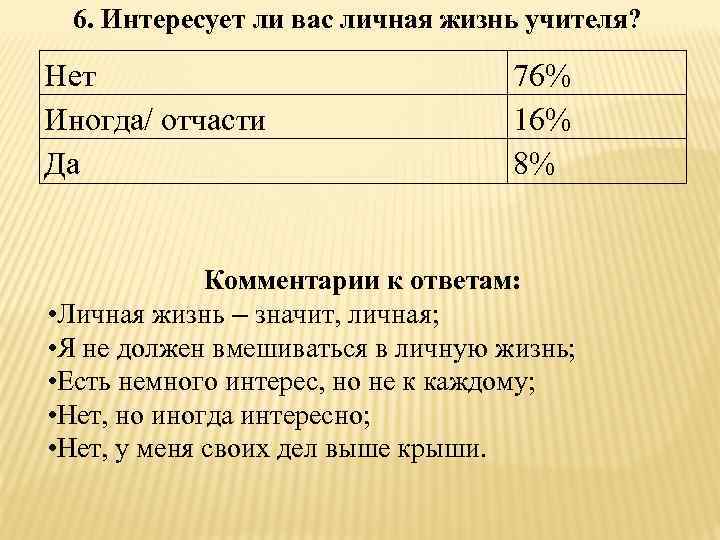 6. Интересует ли вас личная жизнь учителя?

| Нет | 76% |
|---|---|
| Иногда/ отчасти | 16% |
| Да | 8% |

Комментарии к ответам:
•Личная жизнь – значит, личная;
•Я не должен вмешиваться в личную жизнь;
•Есть немного интерес, но не к каждому;
•Нет, но иногда интересно;
•Нет, у меня своих дел выше крыши.